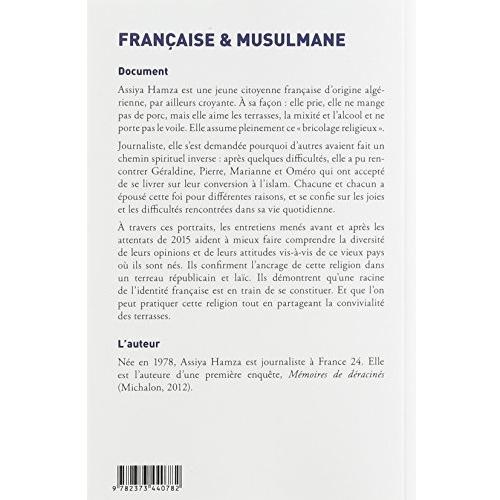 FRANÇAISE & MUSULMANE

Document

Assiya Hamza est une jeune citoyenne française d'origine algérienne, par ailleurs croyante. À sa façon : elle prie, elle ne mange pas de porc, mais elle aime les terrasses, la mixité et l'alcool et ne porte pas le voile. Elle assume pleinement ce « bricolage religieux ».

Journaliste, elle s'est demandée pourquoi d'autres avaient fait un chemin spirituel inverse : après quelques difficultés, elle a pu rencontrer Géraldine, Pierre, Marianne et Oméro qui ont accepté de se livrer sur leur conversion à l'islam. Chacune et chacun a épousé cette foi pour différentes raisons, et se confie sur les joies et les difficultés rencontrées dans sa vie quotidienne.

À travers ces portraits, les entretiens menés avant et après les attentats de 2015 aident à mieux faire comprendre la diversité de leurs opinions et de leurs attitudes vis-à-vis de ce vieux pays où ils sont nés. Ils confirment l'ancrage de cette religion dans un terreau républicain et laïc. Ils démontrent qu'une racine de l'identité française est en train de se constituer. Et que l'on peut pratiquer cette religion tout en partageant la convivialité des terrasses.

L'auteur

Née en 1978, Assiya Hamza est journaliste à France 24. Elle est l'auteure d'une première enquête, Mémoires de déracinés (Michalon, 2012).

9 782373 440782